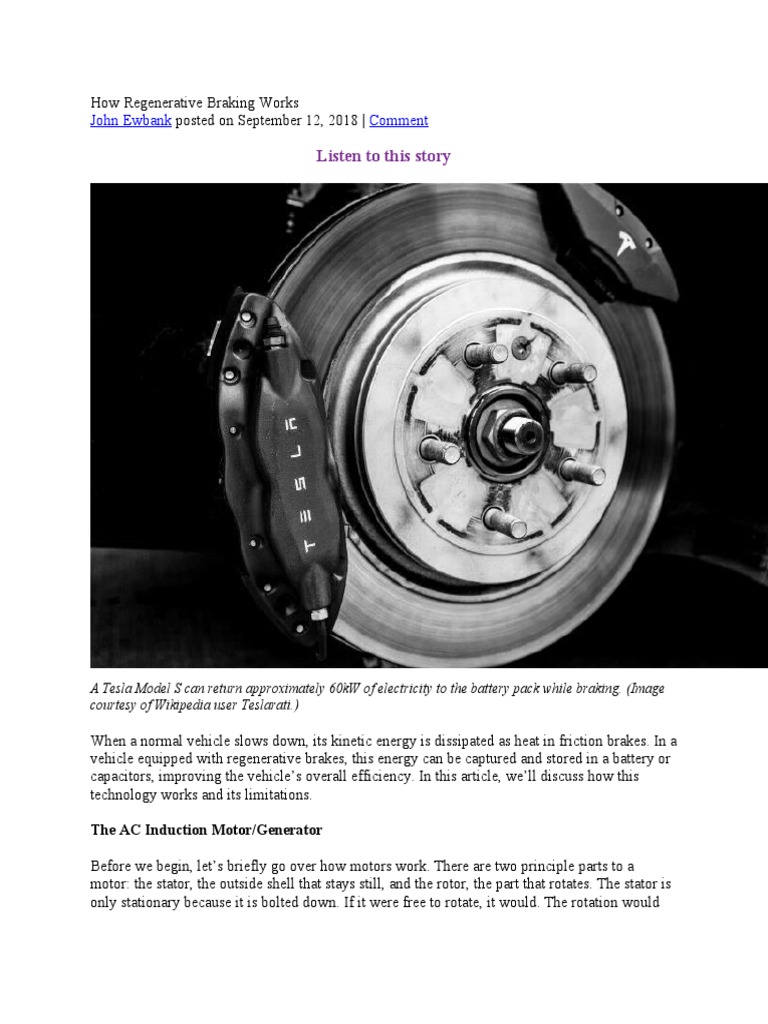 How Regenerative Braking Works
John Ewbank posted on September 12, 2018 | Comment

Listen to this story

TESLA

A Tesla Model S can return approximately 60kW of electricity to the battery pack while braking. (Image courtesy of Wikipedia user Teslarati.)

When a normal vehicle slows down, its kinetic energy is dissipated as heat in friction brakes. In a vehicle equipped with regenerative brakes, this energy can be captured and stored in a battery or capacitors, improving the vehicle's overall efficiency. In this article, we'll discuss how this technology works and its limitations.

The AC Induction Motor/Generator

Before we begin, let's briefly go over how motors work. There are two principle parts to a motor: the stator, the outside shell that stays still, and the rotor, the part that rotates. The stator is only stationary because it is bolted down. If it were free to rotate, it would. The rotation would